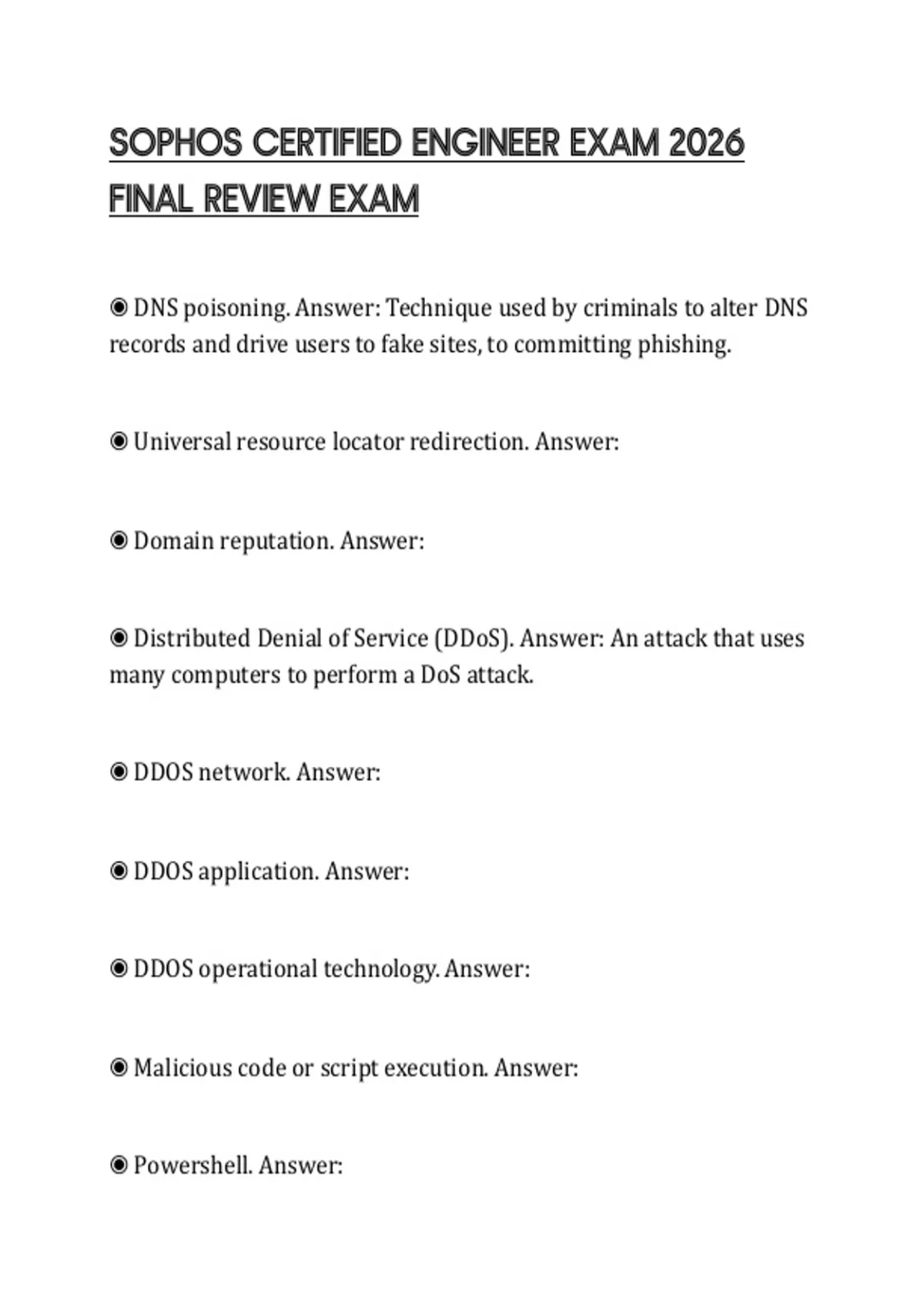 SOPHOS CERTIFIED ENGINEER EXAM 2026 FINAL REVIEW EXAM

◉ DNS poisoning. Answer: Technique used by criminals to alter DNS records and drive users to fake sites, to committing phishing.

◉ Universal resource locator redirection. Answer:

◉ Domain reputation. Answer:

◉ Distributed Denial of Service (DDoS). Answer: An attack that uses many computers to perform a DoS attack.

◉ DDOS network. Answer:

◉ DDOS application. Answer:

◉ DDOS operational technology. Answer:

◉ Malicious code or script execution. Answer:

◉ Powershell. Answer: